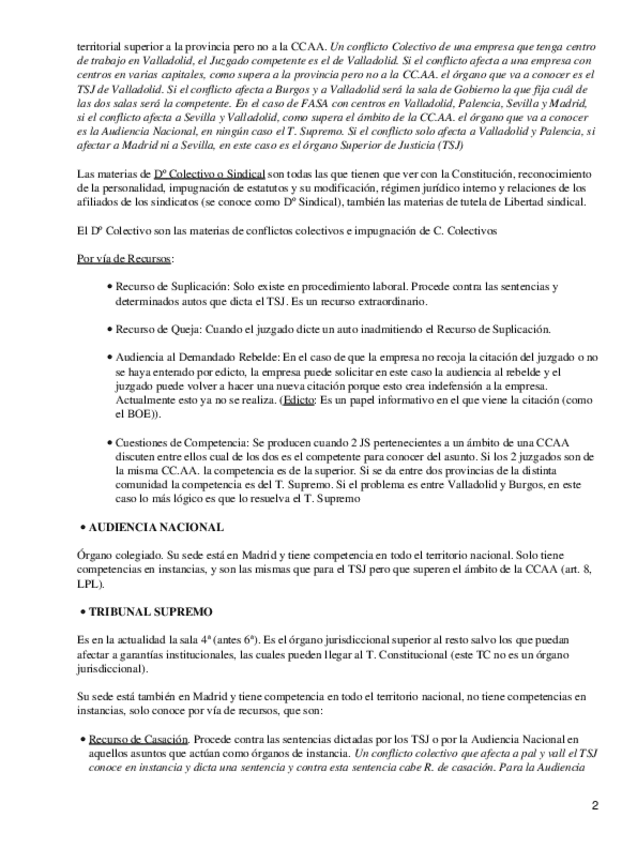 territorial superior a la provincia pero no a la CCAA. Un conflicto Colectivo de una empresa que tenga centro de trabajo en Valladolid, el Juzgado competente es el de Valladolid. Si el conflicto afecta a una empresa con centros en varias capitales, como supera a la provincia pero no a la CC.AA. el órgano que va a conocer es el TSJ de Valladolid. Si el conflicto afecta a Burgos y a Valladolid será la sala de Gobierno la que fija cuál de las dos salas será la competente. En el caso de FASA con centros en Valladolid, Palencia, Sevilla y Madrid, si el conflicto afecta a Sevilla y Valladolid, como supera el ámbito de la CC.AA. el órgano que va a conocer es la Audiencia Nacional, en ningún caso el T. Supremo. Si el conflicto solo afecta a Valladolid y Palencia, si afectar a Madrid ni a Sevilla, en este caso es el órgano Superior de Justicia (TSJ)

Las materias de Dº Colectivo o Sindical son todas las que tienen que ver con la Constitución, reconocimiento de la personalidad, impugnación de estatutos y su modificación, régimen jurídico interno y relaciones de los afiliados de los sindicatos (se conoce como Dº Sindical), también las materias de tutela de Libertad sindical.

El Dº Colectivo son las materias de conflictos colectivos e impugnación de C. Colectivos

Por vía de Recursos:

• Recurso de Suplicación: Solo existe en procedimiento laboral. Procede contra las sentencias y determinados autos que dicta el TSJ. Es un recurso extraordinario.

• Recurso de Queja: Cuando el juzgado dicte un auto inadmitiendo el Recurso de Suplicación.

• Audiencia al Demandado Rebelde: En el caso de que la empresa no recoja la citación del juzgado o no se haya enterado por edicto, la empresa puede solicitar en este caso la audiencia al rebelde y el juzgado puede volver a hacer una nueva citación porque esto crea indefensión a la empresa. Actualmente esto ya no se realiza. (Edicto: Es un papel informativo en el que viene la citación (como el BOE)).

• Cuestiones de Competencia: Se producen cuando 2 JS pertenecientes a un ámbito de una CCAA discuten entre ellos cual de los dos es el competente para conocer del asunto. Si los 2 juzgados son de la misma CC.AA. la competencia es de la superior. Si se da entre dos provincias de la distinta comunidad la competencia es del T. Supremo. Si el problema es entre Valladolid y Burgos, en este caso lo más lógico es que lo resuelva el T. Supremo

• AUDIENCIA NACIONAL

Órgano colegiado. Su sede está en Madrid y tiene competencia en todo el territorio nacional. Solo tiene competencias en instancias, y son las mismas que para el TSJ pero que superen el ámbito de la CCAA (art. 8, LPL).

• TRIBUNAL SUPREMO

Es en la actualidad la sala 4ª (antes 6ª). Es el órgano jurisdiccional superior al resto salvo los que puedan afectar a garantías institucionales, las cuales pueden llegar al T. Constitucional (este TC no es un órgano jurisdiccional).

Su sede está también en Madrid y tiene competencia en todo el territorio nacional, no tiene competencias en instancias, solo conoce por vía de recursos, que son:

• Recurso de Casación. Procede contra las sentencias dictadas por los TSJ o por la Audiencia Nacional en aquellos asuntos que actúan como órganos de instancia. Un conflicto colectivo que afecta a pal y vall el TSJ conoce en instancia y dicta una sentencia y contra esta sentencia cabe R. de casación. Para la Audiencia

2